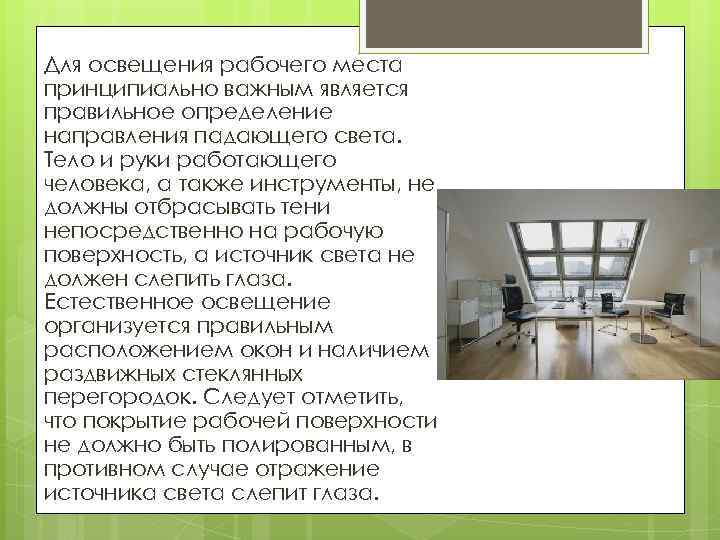 Для освещения рабочего места принципиально важным является правильное определение направления падающего света. Тело и руки работающего человека, а также инструменты, не должны отбрасывать тени непосредственно на рабочую поверхность, а источник света не должен слепить глаза. Естественное освещение организуется правильным расположением окон и наличием раздвижных стеклянных перегородок. Следует отметить, что покрытие рабочей поверхности не должно быть полированным, в противном случае отражение источника света слепит глаза.